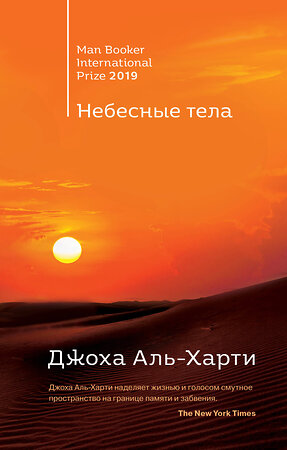 Man Booker International Prize 2019

Небесные тела

Джоха Аль-Харти

Джоха Аль-Харти наделяет жизнью и голосом смутное пространство на границе памяти и забвения.

The New York Times